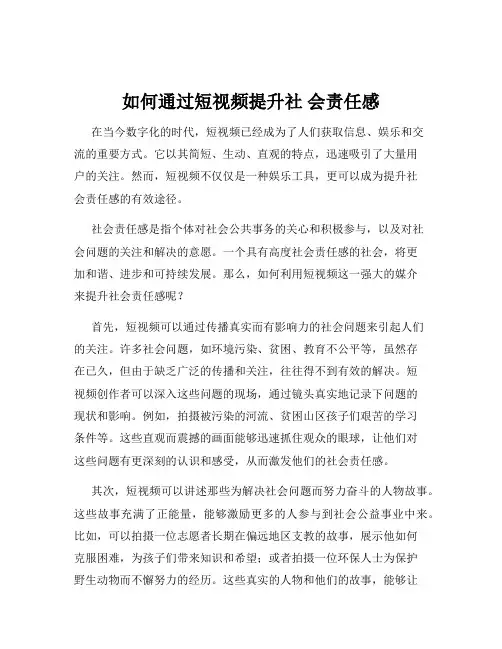 如何通过短视频提升社 会责任感

在当今数字化的时代，短视频已经成为了人们获取信息、娱乐和交流的重要方式。它以其简短、生动、直观的特点，迅速吸引了大量用户的关注。然而，短视频不仅仅是一种娱乐工具，更可以成为提升社会责任感的有效途径。

社会责任感是指个体对社会公共事务的关心和积极参与，以及对社会问题的关注和解决的意愿。一个具有高度社会责任感的社会，将更加和谐、进步和可持续发展。那么，如何利用短视频这一强大的媒介来提升社会责任感呢？

首先，短视频可以通过传播真实而有影响力的社会问题来引起人们的关注。许多社会问题，如环境污染、贫困、教育不公平等，虽然存在已久，但由于缺乏广泛的传播和关注，往往得不到有效的解决。短视频创作者可以深入这些问题的现场，通过镜头真实地记录下问题的现状和影响。例如，拍摄被污染的河流、贫困山区孩子们艰苦的学习条件等。这些直观而震撼的画面能够迅速抓住观众的眼球，让他们对这些问题有更深刻的认识和感受，从而激发他们的社会责任感。

其次，短视频可以讲述那些为解决社会问题而努力奋斗的人物故事。这些故事充满了正能量，能够激励更多的人参与到社会公益事业中来。比如，可以拍摄一位志愿者长期在偏远地区支教的故事，展示他如何克服困难，为孩子们带来知识和希望；或者拍摄一位环保人士为保护野生动物而不懈努力的经历。这些真实的人物和他们的故事，能够让